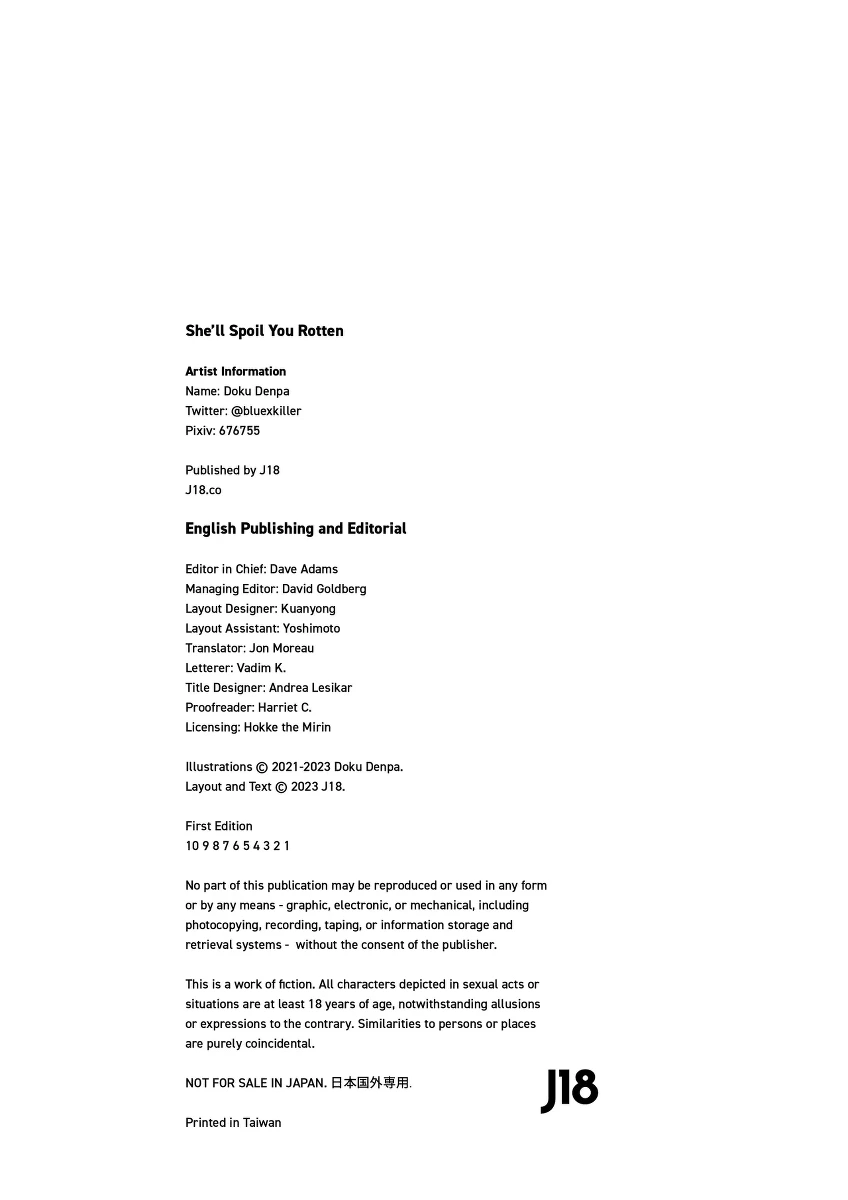 She'll Spoil You Rotten

Artist Information
Name: Doku Denpa
Twitter: @bluexkiller
Pixiv: 676755

Published by J18
J18.co

English Publishing and Editorial

Editor in Chief: Dave Adams
Managing Editor: David Goldberg
Layout Designer: Kuanyong
Layout Assistant: Yoshimoto
Translator: Jon Moreau
Letterer: Vadim K.
Title Designer: Andrea Lesikar
Proofreader: Harriet C.
Licensing: Hokke the Mirin

Illustrations © 2021-2023 Doku Denpa.
Layout and Text © 2023 J18.

First Edition
10 9 8 7 6 5 4 3 2 1

No part of this publication may be reproduced or used in any form or by any means - graphic, electronic, or mechanical, including photocopying, recording, taping, or information storage and retrieval systems - without the consent of the publisher.

This is a work of fiction. All characters depicted in sexual acts or situations are at least 18 years of age, notwithstanding allusions or expressions to the contrary. Similarities to persons or places are purely coincidental.

NOT FOR SALE IN JAPAN. 日本国外専用.

J18

Printed in Taiwan